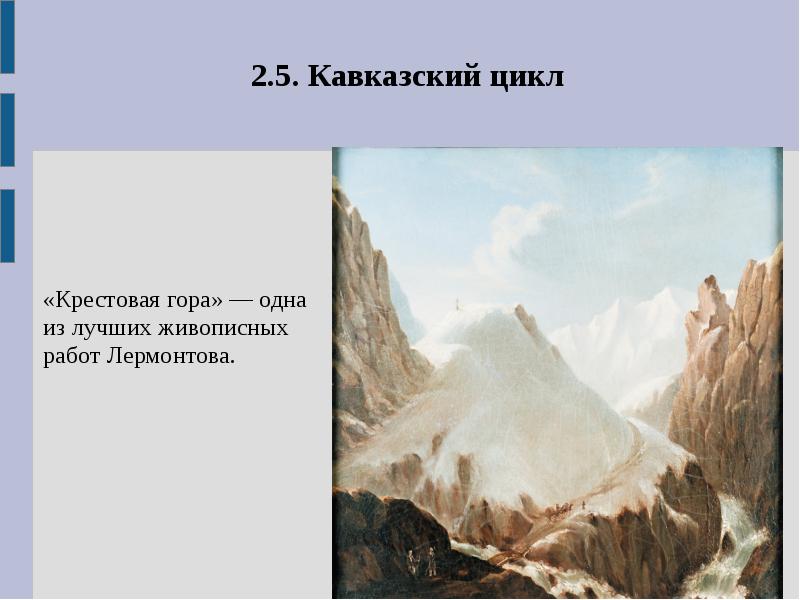 2.5. Кавказский цикл

«Крестовая гора» — одна из лучших живописных работ Лермонтова.